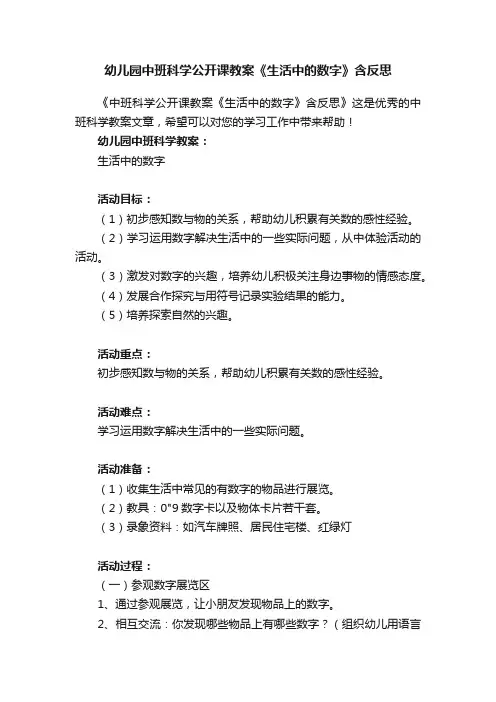 幼儿园中班科学公开课教案《生活中的数字》含反思

《中班科学公开课教案《生活中的数字》含反思》这是优秀的中班科学教案文章，希望可以对您的学习工作中带来帮助！

幼儿园中班科学教案：

生活中的数字

活动目标：

（1）初步感知数与物的关系，帮助幼儿积累有关数的感性经验。

（2）学习运用数字解决生活中的一些实际问题，从中体验活动的活动。

（3）激发对数字的兴趣，培养幼儿积极关注身边事物的情感态度。

（4）发展合作探究与用符号记录实验结果的能力。

（5）培养探索自然的兴趣。

活动重点：

初步感知数与物的关系，帮助幼儿积累有关数的感性经验。

活动难点：

学习运用数字解决生活中的一些实际问题。

活动准备：

（1）收集生活中常见的有数字的物品进行展览。

（2）教具：0"9 数字卡以及物体卡片若干套。

（3）录象资料：如汽车牌照、居民住宅楼、红绿灯

活动过程：

（一）参观数字展览区

1、通过参观展览，让小朋友发现物品上的数字。

2、相互交流：你发现哪些物品上有哪些数字？（组织幼儿用语言